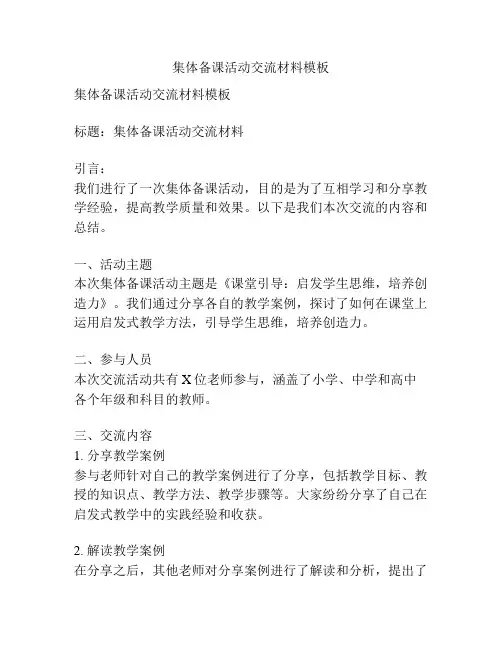 集体备课活动交流材料模板

集体备课活动交流材料模板

标题：集体备课活动交流材料

引言：
我们进行了一次集体备课活动，目的是为了互相学习和分享教学经验，提高教学质量和效果。以下是我们本次交流的内容和总结。

一、活动主题
本次集体备课活动主题是《课堂引导：启发学生思维，培养创造力》。我们通过分享各自的教学案例，探讨了如何在课堂上运用启发式教学方法，引导学生思维，培养创造力。

二、参与人员
本次交流活动共有 X 位老师参与，涵盖了小学、中学和高中各个年级和科目的教师。

三、交流内容
1. 分享教学案例
参与老师针对自己的教学案例进行了分享，包括教学目标、教授的知识点、教学方法、教学步骤等。大家纷纷分享了自己在启发式教学中的实践经验和收获。

2. 解读教学案例
在分享之后，其他老师对分享案例进行了解读和分析，提出了